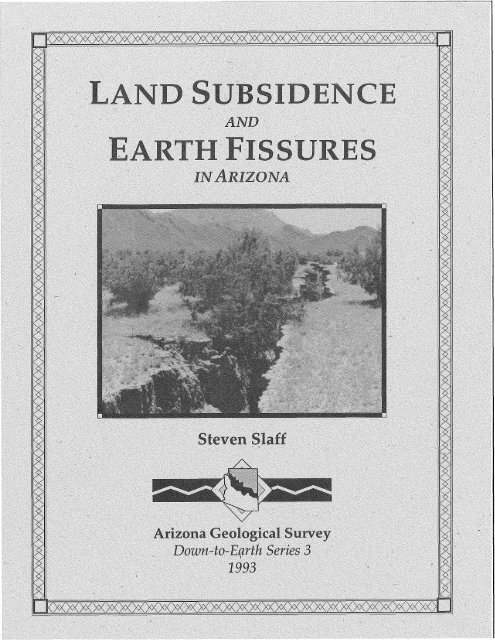 LAND SUBSIDENCE
AND
EARTH FISSURES
IN ARIZONA

Steven Slaff

Arizona Geological Survey
Down-to-Earth Series 3
1993